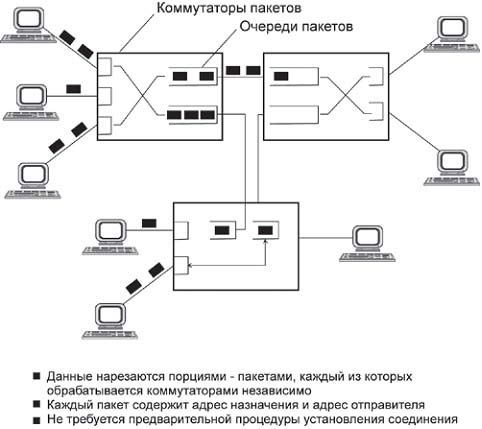 Коммутаторы пакетов

Очереди пакетов

■ Данные нарезаются порциями - пакетами, каждый из которых обрабатывается коммутаторами независимо
■ Каждый пакет содержит адрес назначения и адрес отправителя
■ Не требуется предварительной процедуры установления соединения